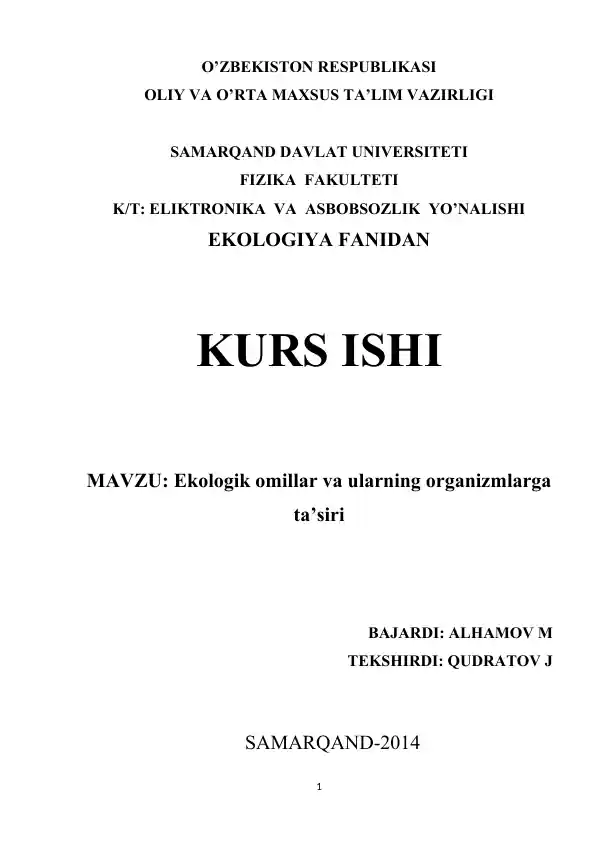 O’ZBEKISTON RESPUBLIKASI
OLIY VA O’RTA MAXSUS TA’LIM VAZIRLIGI

SAMARQAND DAVLAT UNIVERSITETI
FIZIKA FAKULTETI
K/T: ELIKTRONIKA VA ASBOBSOZLIK YO’NALISHI
EKOLOGIYA FANIDAN

KURS ISHI

MAVZU: Ekologik omillar va ularning organizmlarga ta’siri

BAJARDI: ALHAMOV M
TEKSHIRDI: QUDRATOV J

SAMARQAND-2014

1